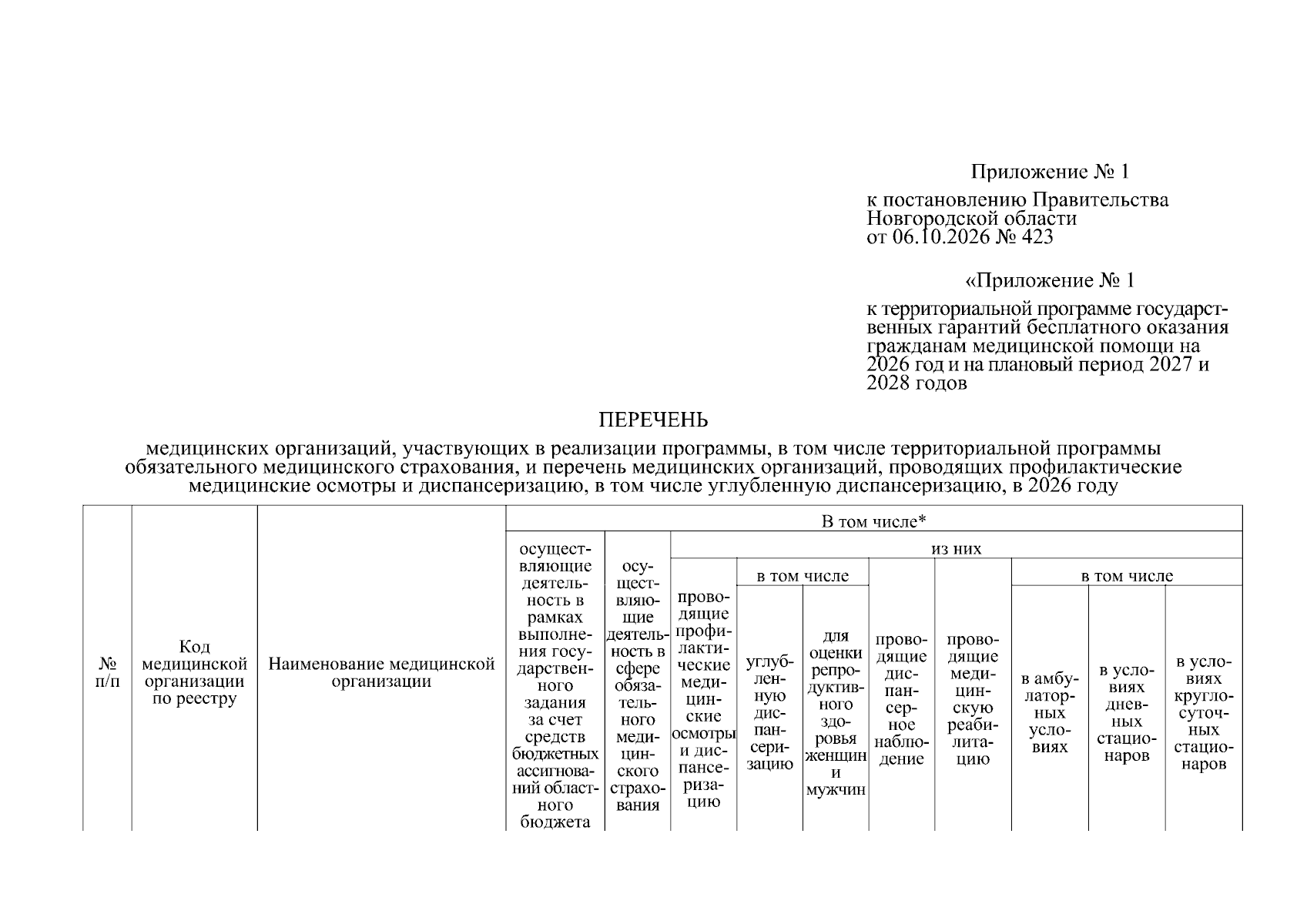 Приложение № 1

к постановлению Правительства Новгородской области от 06.10.2026 № 423

«Приложение № 1

к территориальной программе государственных гарантий бесплатного оказания гражданам медицинской помощи на 2026 год и на плановый период 2027 и 2028 годов

ПЕРЕЧЕНЬ

медицинских организаций, участвующих в реализации программы, в том числе территориальной программы обязательного медицинского страхования, и перечень медицинских организаций, проводящих профилактические медицинские осмотры и диспансеризацию, в том числе углубленную диспансеризацию, в 2026 году

| № п/п | Код медицинской организации по реестру | Наименование медицинской организации | В том числе* | | | | | | | | | |
|---|---|---|---|---|---|---|---|---|---|---|---|---|
| | | | осуществляющие деятельность в рамках выполнения государственного задания за счет средств бюджетных ассигнований областного бюджета | осуществляющие деятельность в сфере обязательного медицинского страхования | из них | | | | | | | |
| | | | | | проводящие профилактические медицинские осмотры и диспансеризацию | в том числе | | проводящие диспансерное наблюдение | проводящие медицинскую реабилитацию | в том числе | | |
| | | | | | | углубленную диспансеризацию | для оценки репродуктивного здоровья женщин и мужчин | | | в амбулаторных условиях | в условиях дневных стационаров | в условиях круглосуточных стационаров |